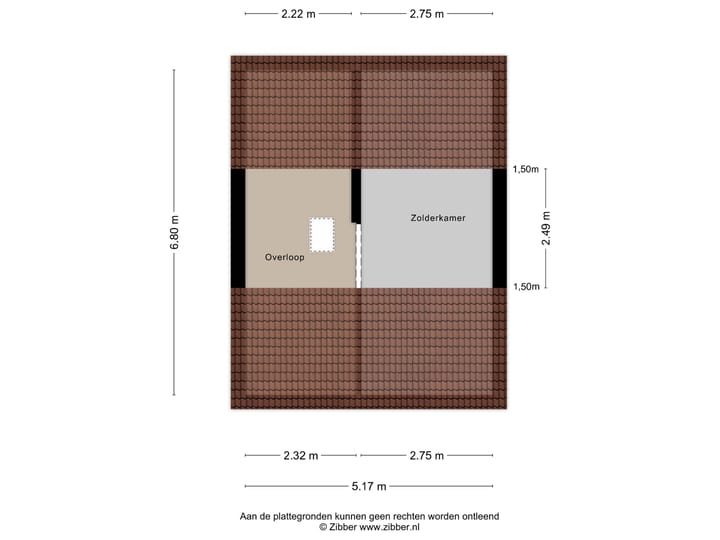 2.22 m
2.75 m

6.80 m

1,50m

Zolderkamer

2.49 m

Overloop

1,50m

2.32 m
2.75 m

5.17 m

Aan de plattegronden kunnen geen rechten worden ontleend
© Zibber www.zibber.nl